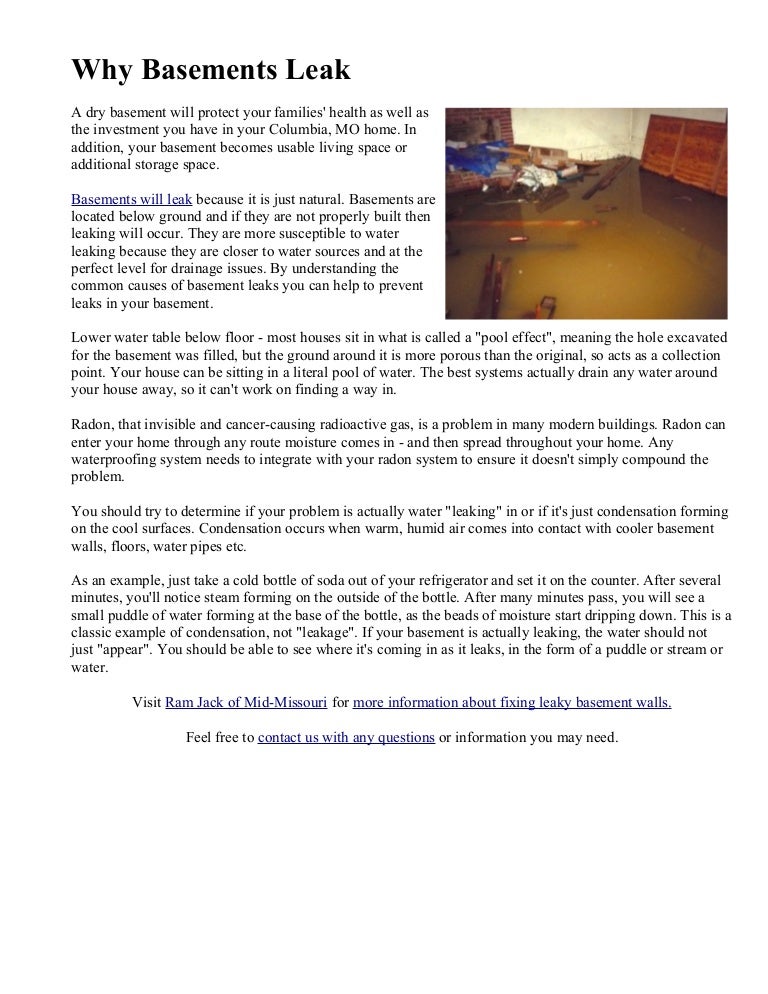 Why Basements Leak

A dry basement will protect your families' health as well as the investment you have in your Columbia, MO home. In addition, your basement becomes usable living space or additional storage space.

Basements will leak because it is just natural. Basements are located below ground and if they are not properly built then leaking will occur. They are more susceptible to water leaking because they are closer to water sources and at the perfect level for drainage issues. By understanding the common causes of basement leaks you can help to prevent leaks in your basement.

Lower water table below floor - most houses sit in what is called a "pool effect", meaning the hole excavated for the basement was filled, but the ground around it is more porous than the original, so acts as a collection point. Your house can be sitting in a literal pool of water. The best systems actually drain any water around your house away, so it can't work on finding a way in.

Radon, that invisible and cancer-causing radioactive gas, is a problem in many modern buildings. Radon can enter your home through any route moisture comes in - and then spread throughout your home. Any waterproofing system needs to integrate with your radon system to ensure it doesn't simply compound the problem.

You should try to determine if your problem is actually water "leaking" in or if it's just condensation forming on the cool surfaces. Condensation occurs when warm, humid air comes into contact with cooler basement walls, floors, water pipes etc.

As an example, just take a cold bottle of soda out of your refrigerator and set it on the counter. After several minutes, you'll notice steam forming on the outside of the bottle. After many minutes pass, you will see a small puddle of water forming at the base of the bottle, as the beads of moisture start dripping down. This is a classic example of condensation, not "leakage". If your basement is actually leaking, the water should not just "appear". You should be able to see where it's coming in as it leaks, in the form of a puddle or stream or water.

Visit Ram Jack of Mid-Missouri for more information about fixing leaky basement walls.

Feel free to contact us with any questions or information you may need.